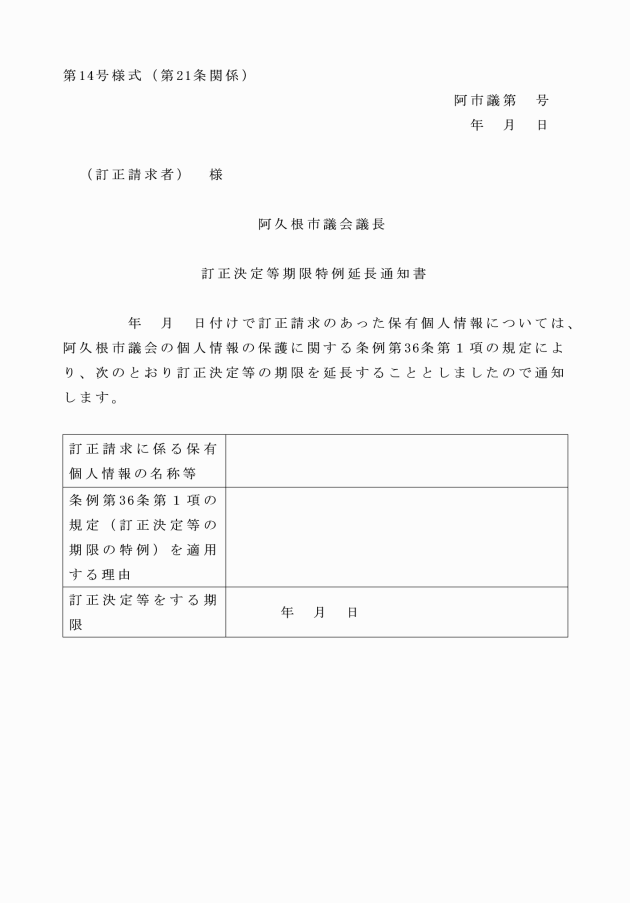 第14号様式（第21条関係）

阿市議第　号
年　月　日

（訂正請求者）　様

阿久根市議会議長

訂正決定等期限特例延長通知書

年　月　日付けで訂正請求のあった保有個人情報については、阿久根市議会の個人情報の保護に関する条例第36条第１項の規定により、次のとおり訂正決定等の期限を延長することとしましたので通知します。

| 訂正請求に係る保有個人情報の名称等 | |
|---|---|
| 条例第36条第１項の規定（訂正決定等の期限の特例）を適用する理由 | |
| 訂正決定等をする期限 | 年　月　日 |